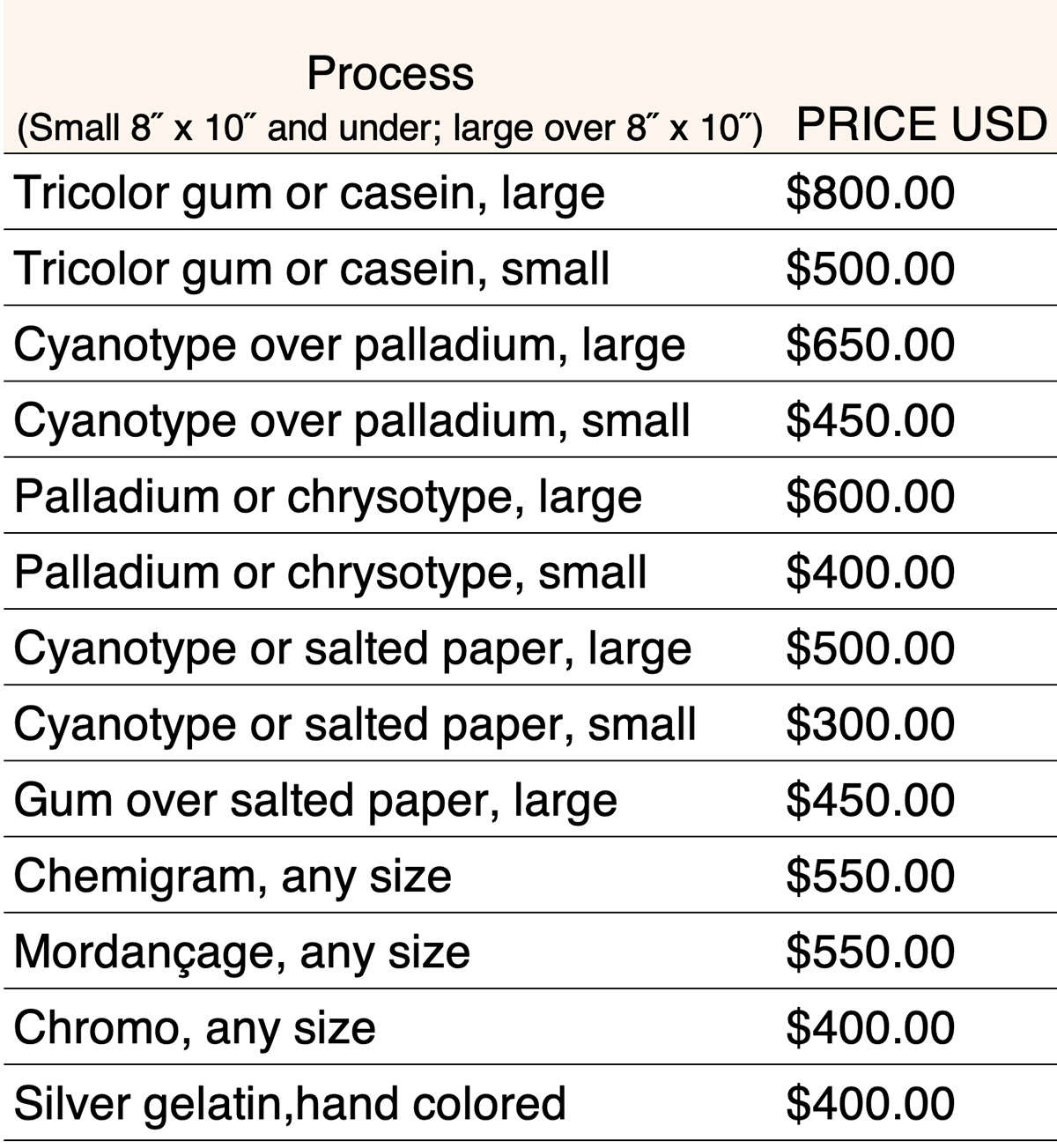 | Process (Small 8˝ x 10˝ and under; large over 8˝ x 10˝) | PRICE USD |
|---|---|
| Tricolor gum or casein, large | \$800.00 |
| Tricolor gum or casein, small | \$500.00 |
| Cyanotype over palladium, large | \$650.00 |
| Cyanotype over palladium, small | \$450.00 |
| Palladium or chrysotype, large | \$600.00 |
| Palladium or chrysotype, small | \$400.00 |
| Cyanotype or salted paper, large | \$500.00 |
| Cyanotype or salted paper, small | \$300.00 |
| Gum over salted paper, large | \$450.00 |
| Chemigram, any size | \$550.00 |
| Mordançage, any size | \$550.00 |
| Chromo, any size | \$400.00 |
| Silver gelatin,hand colored | \$400.00 |